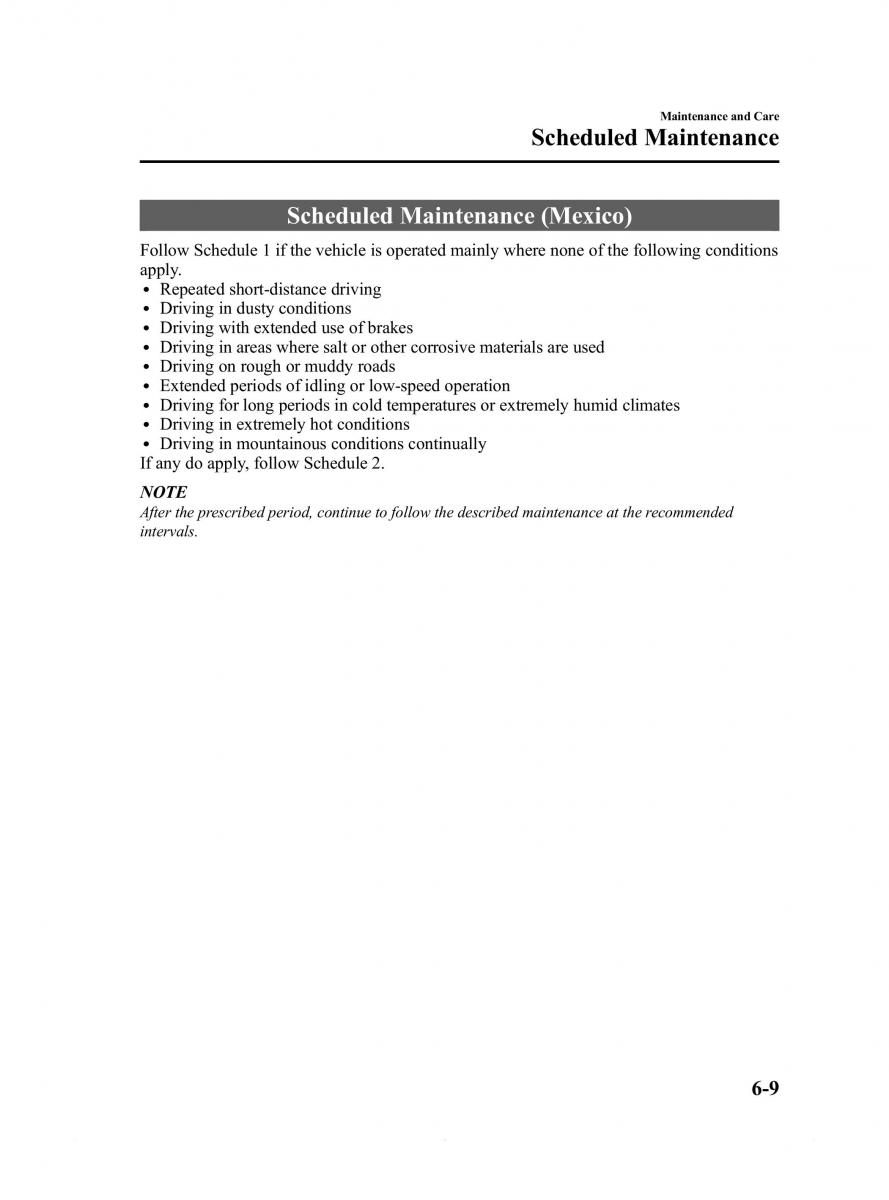 Maintenance and Care
Scheduled Maintenance

Scheduled Maintenance (Mexico)

Follow Schedule 1 if the vehicle is operated mainly where none of the following conditions apply.
• Repeated short-distance driving
• Driving in dusty conditions
• Driving with extended use of brakes
• Driving in areas where salt or other corrosive materials are used
• Driving on rough or muddy roads
• Extended periods of idling or low-speed operation
• Driving for long periods in cold temperatures or extremely humid climates
• Driving in extremely hot conditions
• Driving in mountainous conditions continually
If any do apply, follow Schedule 2.

NOTE
After the prescribed period, continue to follow the described maintenance at the recommended intervals.

6-9